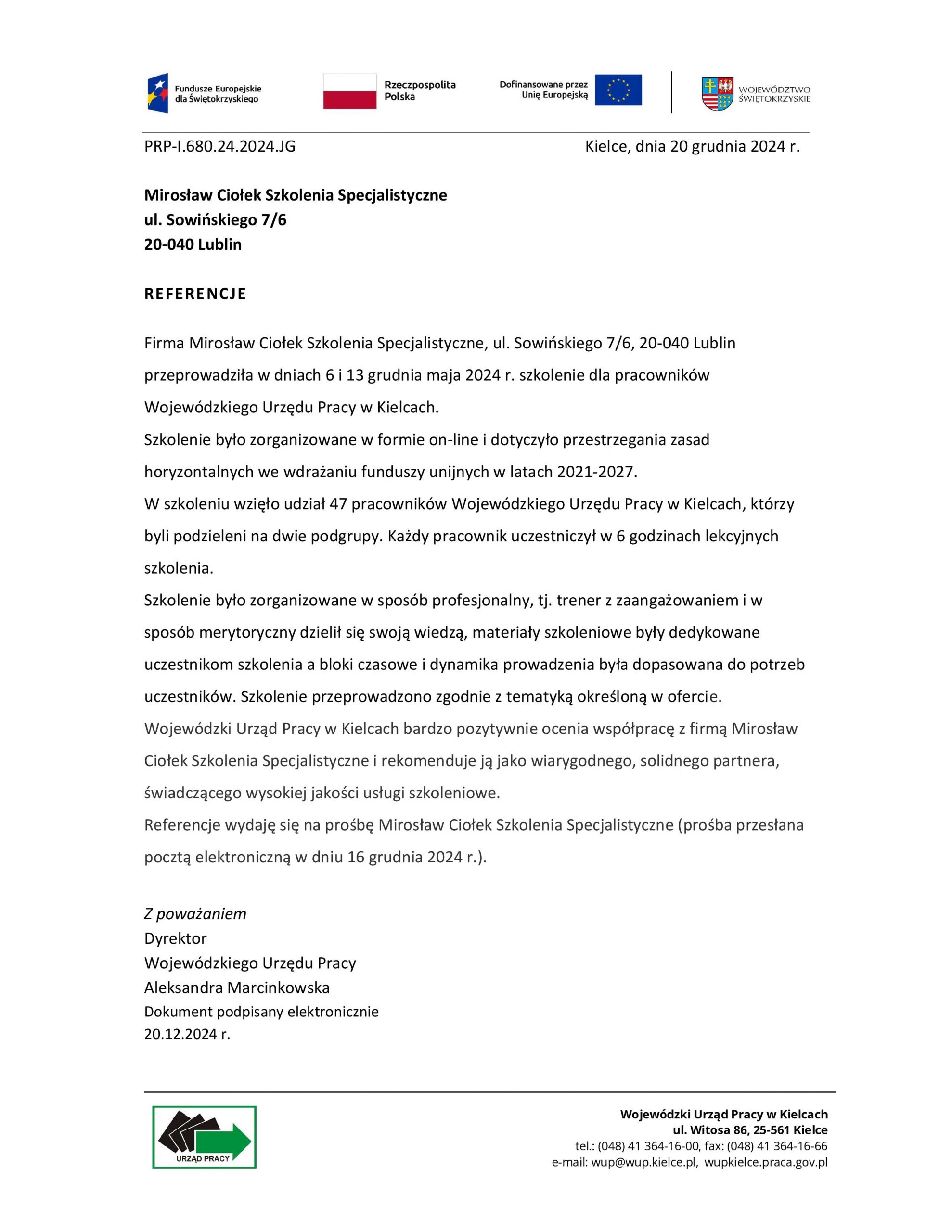 Fundusze Europejskie
dla Świętokrzyskiego

Rzeczpospolita
Polska

Dofinansowane przez
Unię Europejską

WOJEWÓDZTWO
ŚWIĘTOKRZYSKIE

PRP-I.680.24.2024.JG

Kielce, dnia 20 grudnia 2024 r.

Mirosław Ciołek Szkolenia Specjalistyczne
ul. Sowińskiego 7/6
20-040 Lublin

REFERENCJE

Firma Mirosław Ciołek Szkolenia Specjalistyczne, ul. Sowińskiego 7/6, 20-040 Lublin przeprowadziła w dniach 6 i 13 grudnia maja 2024 r. szkolenie dla pracowników Wojewódzkiego Urzędu Pracy w Kielcach.

Szkolenie było zorganizowane w formie on-line i dotyczyło przestrzegania zasad horyzontalnych we wdrażaniu funduszy unijnych w latach 2021-2027.

W szkoleniu wzięło udział 47 pracowników Wojewódzkiego Urzędu Pracy w Kielcach, którzy byli podzieleni na dwie podgrupy. Każdy pracownik uczestniczył w 6 godzinach lekcyjnych szkolenia.

Szkolenie było zorganizowane w sposób profesjonalny, tj. trener z zaangażowaniem i w sposób merytoryczny dzielił się swoją wiedzą, materiały szkoleniowe były dedykowane uczestnikom szkolenia a bloki czasowe i dynamika prowadzenia była dopasowana do potrzeb uczestników. Szkolenie przeprowadzono zgodnie z tematyką określoną w ofercie.

Wojewódzki Urząd Pracy w Kielcach bardzo pozytywnie ocenia współpracę z firmą Mirosław Ciołek Szkolenia Specjalistyczne i rekomenduje ją jako wiarygodnego, solidnego partnera, świadczącego wysokiej jakości usługi szkoleniowe.

Referencje wydaję się na prośbę Mirosław Ciołek Szkolenia Specjalistyczne (prośba przesłana pocztą elektroniczną w dniu 16 grudnia 2024 r.).

Z poważaniem
Dyrektor
Wojewódzkiego Urzędu Pracy
Aleksandra Marcinkowska
Dokument podpisany elektronicznie
20.12.2024 r.

URZĄD PRACY

Wojewódzki Urząd Pracy w Kielcach
ul. Witosa 86, 25-561 Kielce
tel.: (048) 41 364-16-00, fax: (048) 41 364-16-66
e-mail: wup@wup.kielce.pl, wupkielce.praca.gov.pl